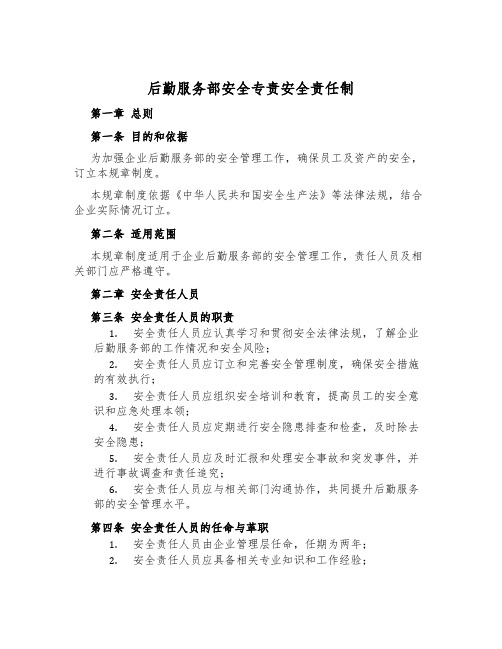 后勤服务部安全专责安全责任制

第一章 总则

第一条 目的和依据

为加强企业后勤服务部的安全管理工作，确保员工及资产的安全，订立本规章制度。

本规章制度依据《中华人民共和国安全生产法》等法律法规，结合企业实际情况订立。

第二条 适用范围

本规章制度适用于企业后勤服务部的安全管理工作，责任人员及相关部门应严格遵守。

第二章 安全责任人员

第三条 安全责任人员的职责

1. 安全责任人员应认真学习和贯彻安全法律法规，了解企业后勤服务部的工作情况和安全风险；

2. 安全责任人员应订立和完善安全管理制度，确保安全措施的有效执行；

3. 安全责任人员应组织安全培训和教育，提高员工的安全意识和应急处理本领；

4. 安全责任人员应定期进行安全隐患排查和检查，及时除去安全隐患；

5. 安全责任人员应及时汇报和处理安全事故和突发事件，并进行事故调查和责任追究；

6. 安全责任人员应与相关部门沟通协作，共同提升后勤服务部的安全管理水平。

第四条 安全责任人员的任命与革职

1. 安全责任人员由企业管理层任命，任期为两年；

2. 安全责任人员应具备相关专业知识和工作经验；